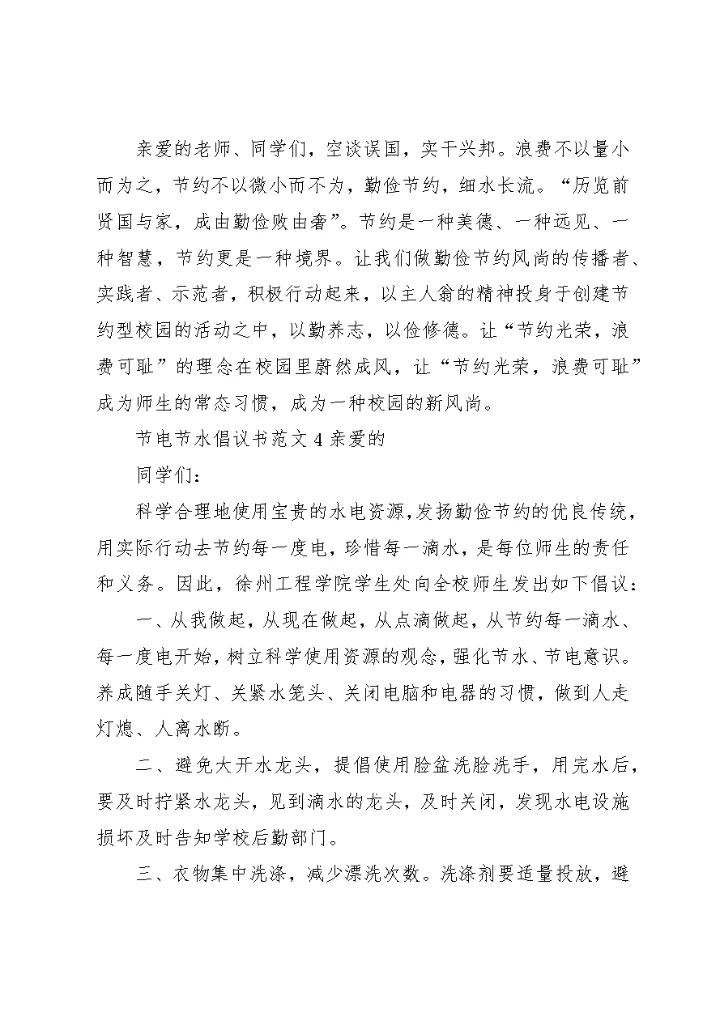 亲爱的老师、同学们，空谈误国，实干兴邦。浪费不以量小而为之，节约不以微小而不为，勤俭节约，细水长流。“历览前贤国与家，成由勤俭败由奢”。节约是一种美德、一种远见、一种智慧，节约更是一种境界。让我们做勤俭节约风尚的传播者、实践者、示范者，积极行动起来，以主人翁的精神投身于创建节约型校园的活动之中，以勤养志，以俭修德。让“节约光荣，浪费可耻”的理念在校园里蔚然成风，让“节约光荣，浪费可耻”成为师生的常态习惯，成为一种校园的新风尚。

节电节水倡议书范文 4 亲爱的

同学们：

科学合理地使用宝贵的水电资源，发扬勤俭节约的优良传统，用实际行动去节约每一度电，珍惜每一滴水，是每位师生的责任和义务。因此，徐州工程学院学生处向全校师生发出如下倡议：

一、从我做起，从现在做起，从点滴做起，从节约每一滴水、每一度电开始，树立科学使用资源的观念，强化节水、节电意识。养成随手关灯、关紧水笼头、关闭电脑和电器的习惯，做到人走灯熄、人离水断。

二、避免大开水龙头，提倡使用脸盆洗脸洗手，用完水后，要及时拧紧水龙头，见到滴水的龙头，及时关闭，发现水电设施损坏及时告知学校后勤部门。

三、衣物集中洗涤，减少漂洗次数。洗涤剂要适量投放，避